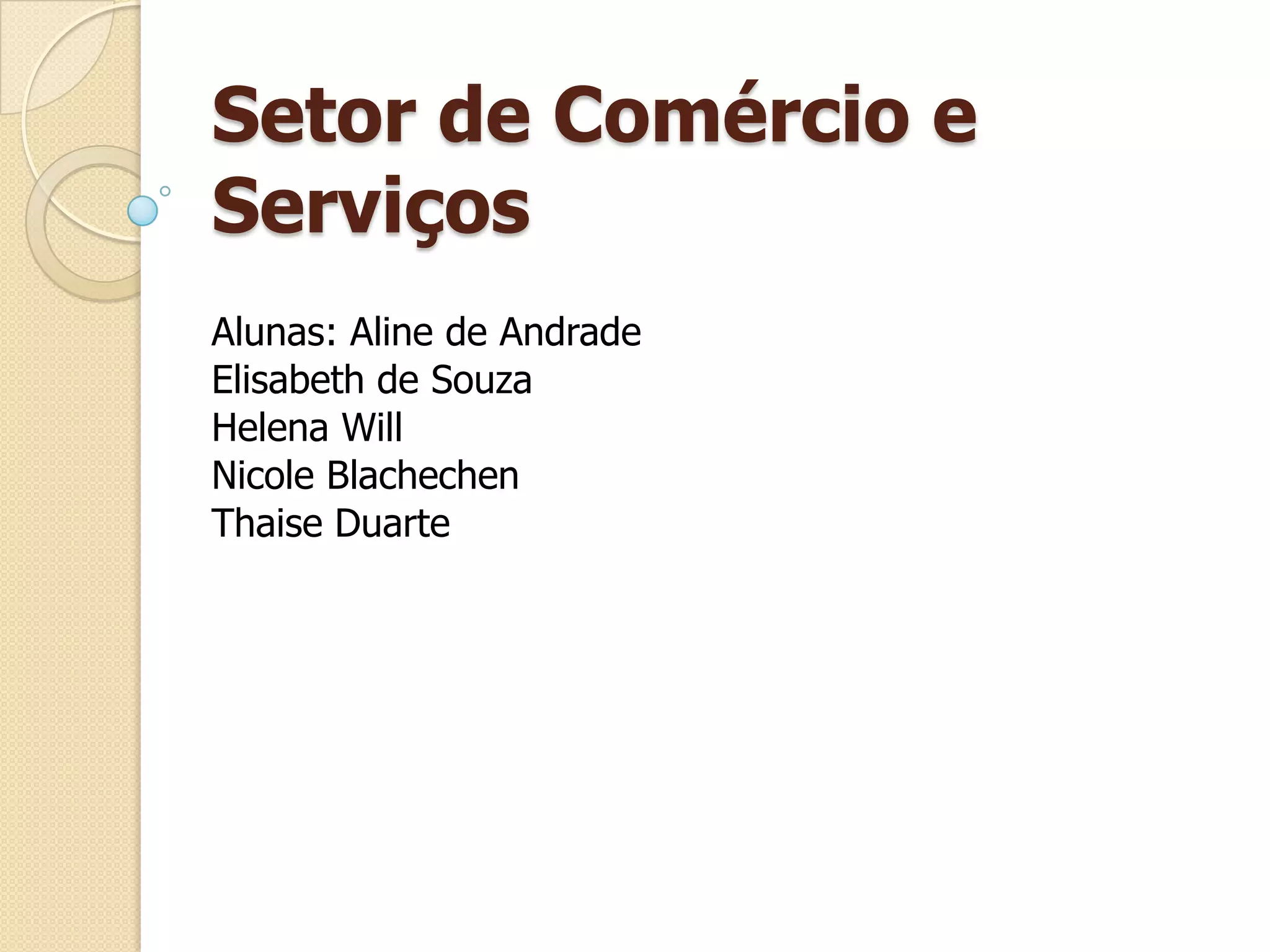 Setor de Comércio e Serviços

Alunas: Aline de Andrade
Elisabeth de Souza
Helena Will
Nicole Blachechen
Thaise Duarte